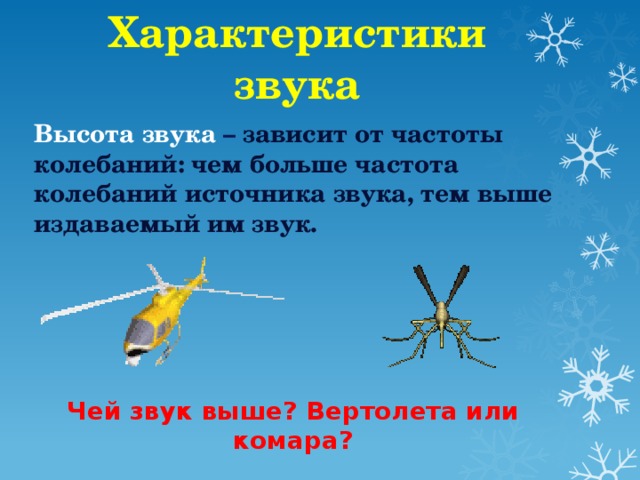 Характеристики звука

Высота звука – зависит от частоты колебаний: чем больше частота колебаний источника звука, тем выше издаваемый им звук.

Чей звук выше? Вертолета или комара?